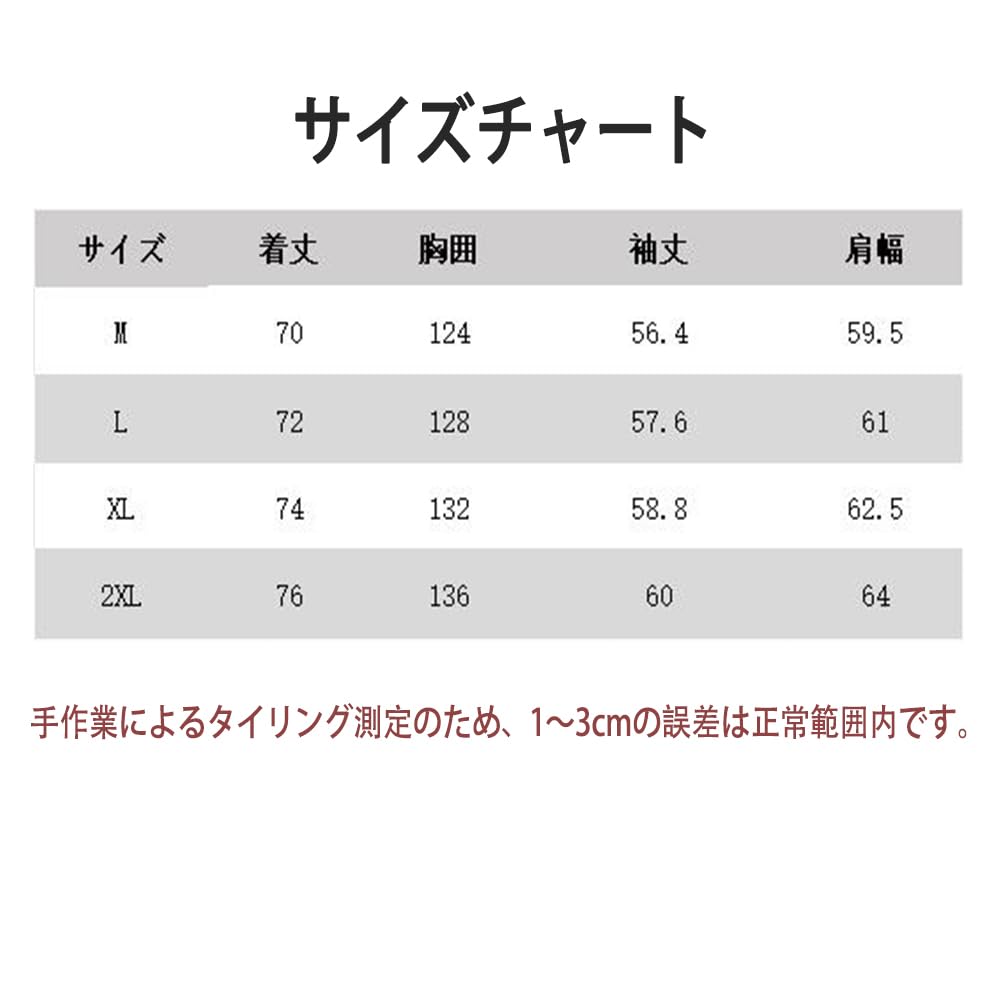 サイズチャート

| サイズ | 着丈 | 胸囲 | 袖丈 | 肩幅 |
|---|---|---|---|---|
| M | 70 | 124 | 56.4 | 59.5 |
| L | 72 | 128 | 57.6 | 61 |
| XL | 74 | 132 | 58.8 | 62.5 |
| 2XL | 76 | 136 | 60 | 64 |

手作業によるタイリング測定のため、1~3cmの誤差は正常範囲内です。